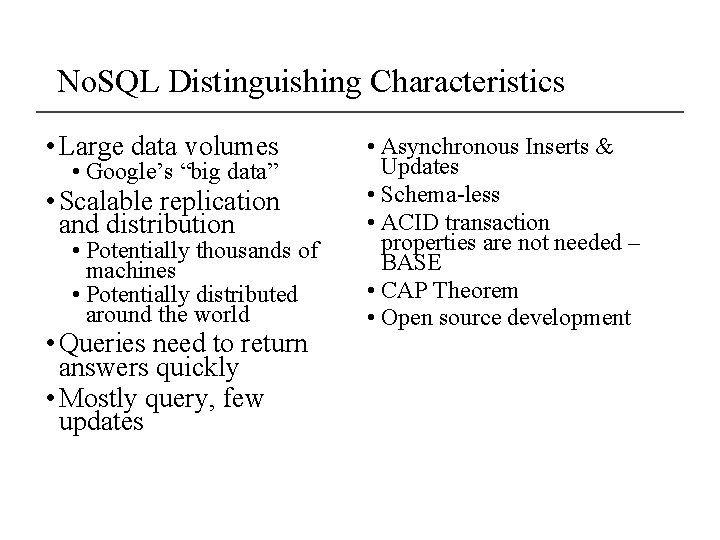 NoSQL Distinguishing Characteristics

• Large data volumes
  • Google's "big data"
• Scalable replication and distribution
  • Potentially thousands of machines
  • Potentially distributed around the world
• Queries need to return answers quickly
• Mostly query, few updates

• Asynchronous Inserts & Updates
• Schema-less
• ACID transaction properties are not needed – BASE
• CAP Theorem
• Open source development